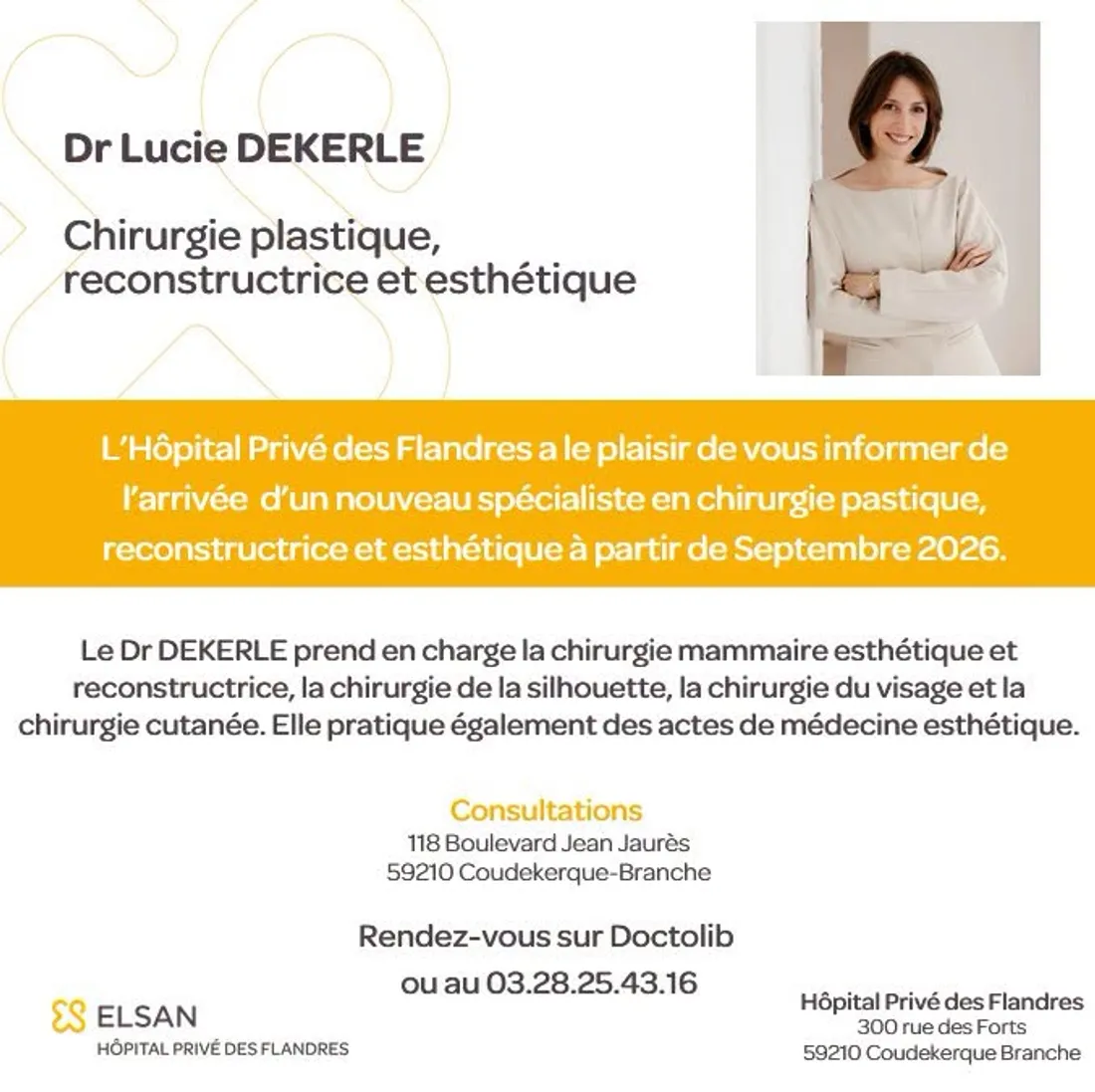 Dr Lucie DEKERLE

Chirurgie plastique, reconstructrice et esthétique

L'Hôpital Privé des Flandres a le plaisir de vous informer de l'arrivée d'un nouveau spécialiste en chirurgie pastique, reconstructrice et esthétique à partir de Septembre 2026.

Le Dr DEKERLE prend en charge la chirurgie mammaire esthétique et reconstructrice, la chirurgie de la silhouette, la chirurgie du visage et la chirurgie cutanée. Elle pratique également des actes de médecine esthétique.

Consultations
118 Boulevard Jean Jaurès
59210 Coudekerque-Branche

Rendez-vous sur Doctolib
ou au 03.28.25.43.16

ELSAN
HÔPITAL PRIVÉ DES FLANDRES

Hôpital Privé des Flandres
300 rue des Forts
59210 Coudekerque Branche